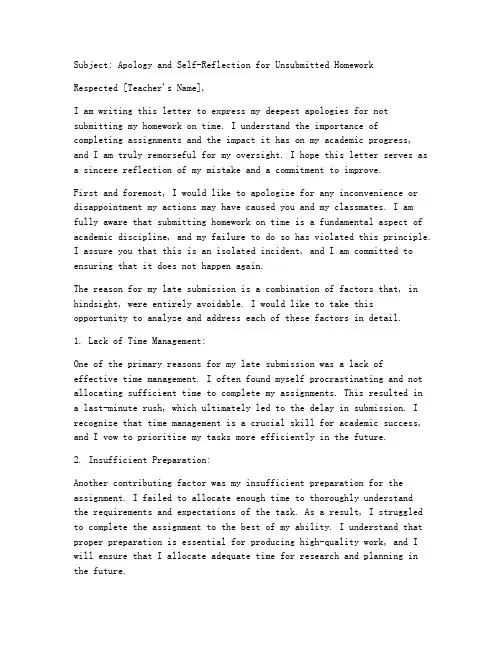 Subject: Apology and Self-Reflection for Unsubmitted Homework

Respected [Teacher's Name],

I am writing this letter to express my deepest apologies for not submitting my homework on time. I understand the importance of completing assignments and the impact it has on my academic progress, and I am truly remorseful for my oversight. I hope this letter serves as a sincere reflection of my mistake and a commitment to improve.

First and foremost, I would like to apologize for any inconvenience or disappointment my actions may have caused you and my classmates. I am fully aware that submitting homework on time is a fundamental aspect of academic discipline, and my failure to do so has violated this principle. I assure you that this is an isolated incident, and I am committed to ensuring that it does not happen again.

The reason for my late submission is a combination of factors that, in hindsight, were entirely avoidable. I would like to take this opportunity to analyze and address each of these factors in detail.

1. Lack of Time Management:

One of the primary reasons for my late submission was a lack of effective time management. I often found myself procrastinating and not allocating sufficient time to complete my assignments. This resulted in a last-minute rush, which ultimately led to the delay in submission. I recognize that time management is a crucial skill for academic success, and I vow to prioritize my tasks more efficiently in the future.

2. Insufficient Preparation:

Another contributing factor was my insufficient preparation for the assignment. I failed to allocate enough time to thoroughly understand the requirements and expectations of the task. As a result, I struggled to complete the assignment to the best of my ability. I understand that proper preparation is essential for producing high-quality work, and I will ensure that I allocate adequate time for research and planning in the future.